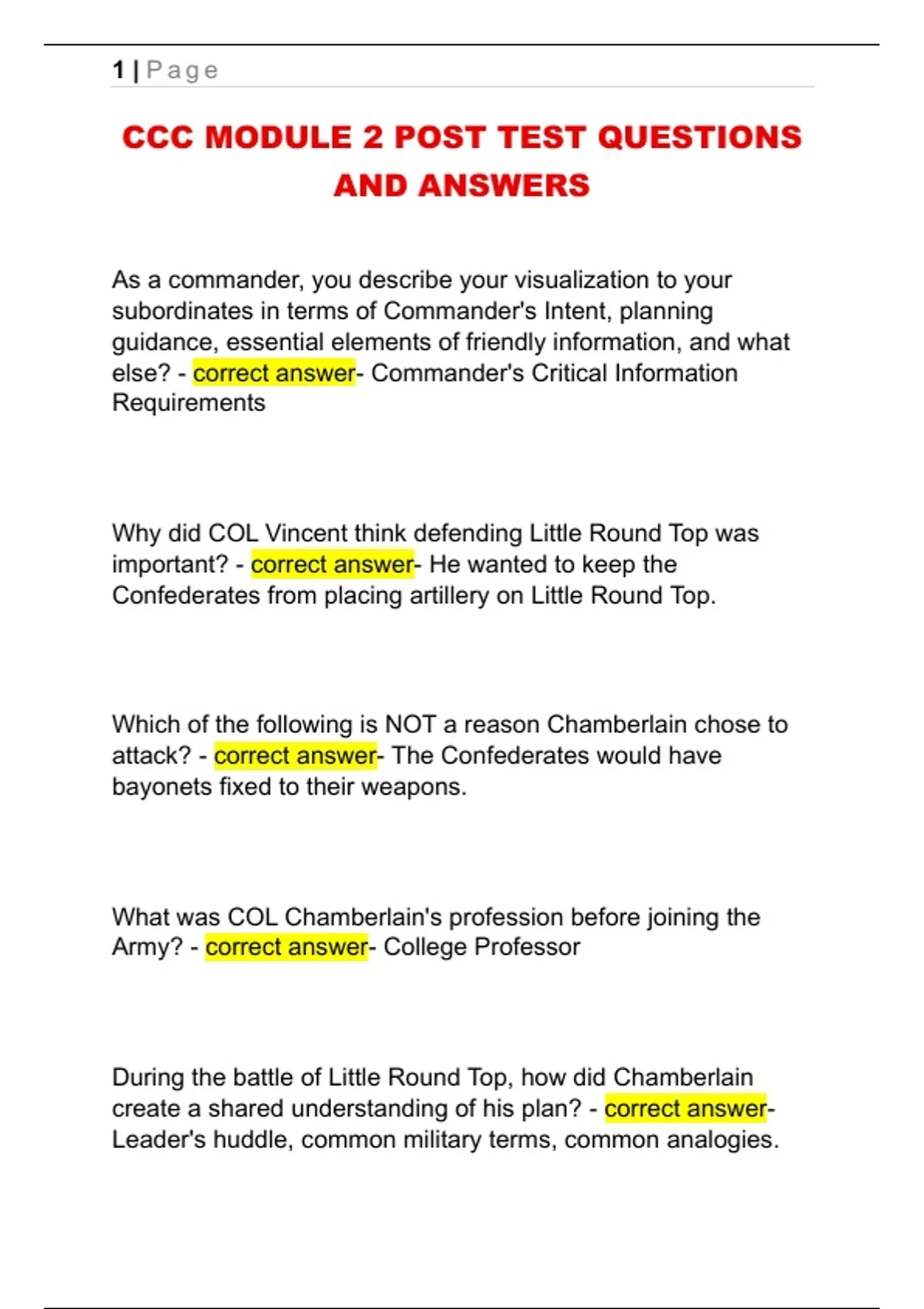 1 | Page

CCC MODULE 2 POST TEST QUESTIONS AND ANSWERS

As a commander, you describe your visualization to your subordinates in terms of Commander's Intent, planning guidance, essential elements of friendly information, and what else? - correct answer- Commander's Critical Information Requirements

Why did COL Vincent think defending Little Round Top was important? - correct answer- He wanted to keep the Confederates from placing artillery on Little Round Top.

Which of the following is NOT a reason Chamberlain chose to attack? - correct answer- The Confederates would have bayonets fixed to their weapons.

What was COL Chamberlain's profession before joining the Army? - correct answer- College Professor

During the battle of Little Round Top, how did Chamberlain create a shared understanding of his plan? - correct answer- Leader's huddle, common military terms, common analogies.